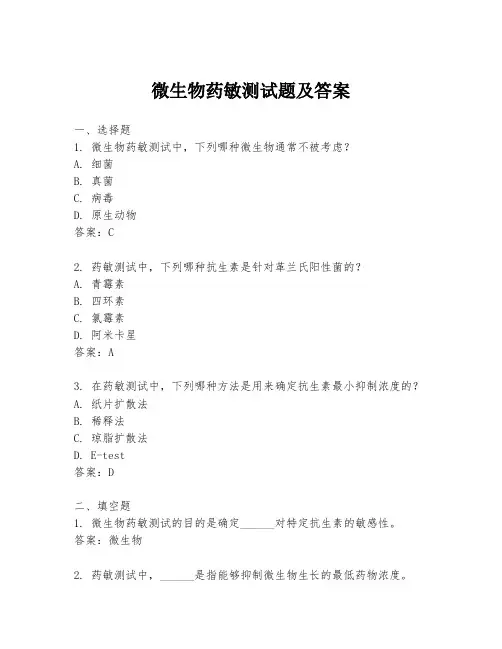 微生物药敏测试题及答案

一、选择题
1. 微生物药敏测试中，下列哪种微生物通常不被考虑？
A. 细菌
B. 真菌
C. 病毒
D. 原生动物
答案：C

2. 药敏测试中，下列哪种抗生素是针对革兰氏阳性菌的？
A. 青霉素
B. 四环素
C. 氯霉素
D. 阿米卡星
答案：A

3. 在药敏测试中，下列哪种方法是用来确定抗生素最小抑制浓度的？
A. 纸片扩散法
B. 稀释法
C. 琼脂扩散法
D. E-test
答案：D

二、填空题
1. 微生物药敏测试的目的是确定______对特定抗生素的敏感性。
答案：微生物

2. 药敏测试中，______是指能够抑制微生物生长的最低药物浓度。